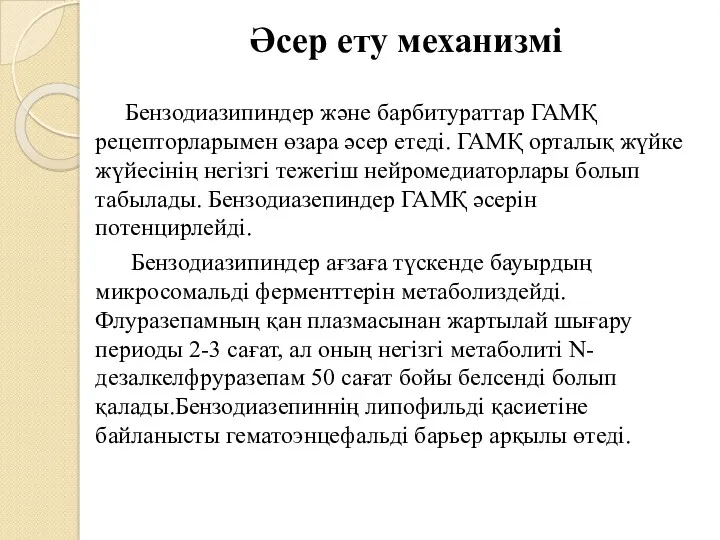 Әсер ету механизмі

Бензодиазипиндер және барбитураттар ГАМҚ рецепторларымен өзара әсер етеді. ГАМҚ орталық жүйке жүйесінің негізгі тежегіш нейромедиаторлары болып табылады. Бензодиазепиндер ГАМҚ әсерін потенцирлейді.

Бензодиазипиндер ағзаға түскенде бауырдың микросомальді ферменттерін метаболиздейді. Флуразепамның қан плазмасынан жартылай шығару периоды 2-3 сағат, ал оның негізгі метаболиті N-дезалкелфруразепам 50 сағат бойы белсенді болып қалады.Бензодиазепиннің липофильді қасиетіне байланысты гематоэнцефальді барьер арқылы өтеді.